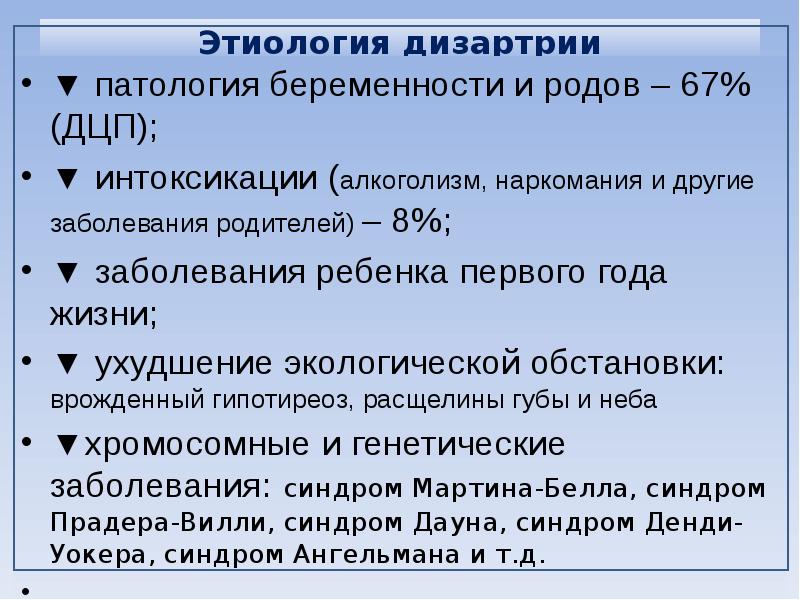 Этиология дизартрии

• ▼ патология беременности и родов – 67% (ДЦП);

• ▼ интоксикации (алкоголизм, наркомания и другие заболевания родителей) – 8%;

• ▼ заболевания ребенка первого года жизни;

• ▼ ухудшение экологической обстановки: врожденный гипотиреоз, расщелины губы и неба

• ▼хромосомные и генетические заболевания: синдром Мартина-Белла, синдром Прадера-Вилли, синдром Дауна, синдром Денди-Уокера, синдром Ангельмана и т.д.

•